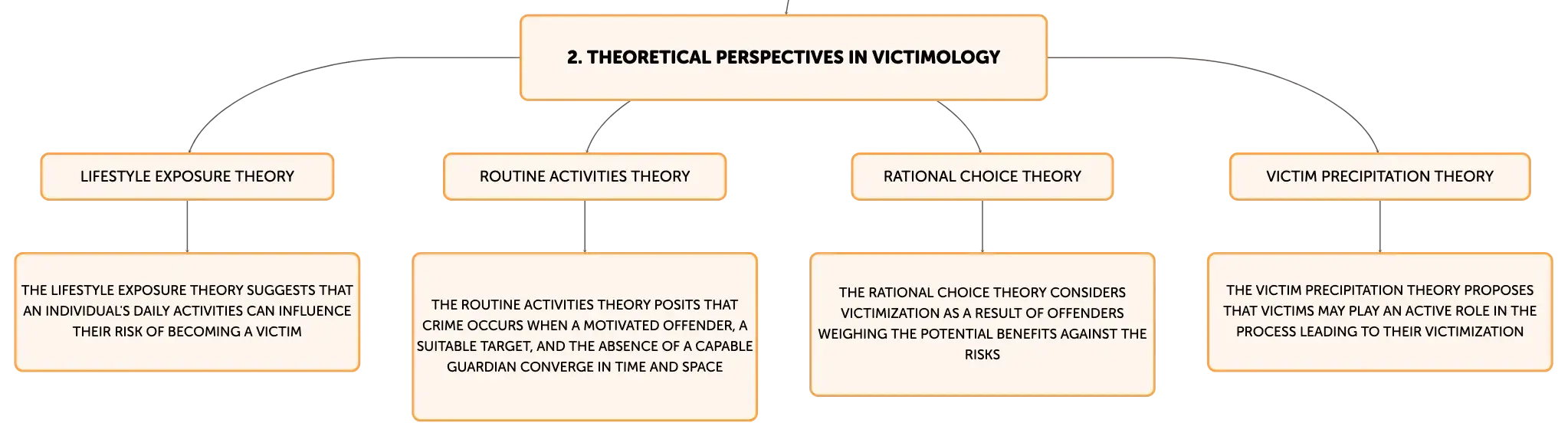 2. THEORETICAL PERSPECTIVES IN VICTIMOLOGY

LIFESTYLE EXPOSURE THEORY

THE LIFESTYLE EXPOSURE THEORY SUGGESTS THAT AN INDIVIDUAL'S DAILY ACTIVITIES CAN INFLUENCE THEIR RISK OF BECOMING A VICTIM

ROUTINE ACTIVITIES THEORY

THE ROUTINE ACTIVITIES THEORY POSITS THAT CRIME OCCURS WHEN A MOTIVATED OFFENDER, A SUITABLE TARGET, AND THE ABSENCE OF A CAPABLE GUARDIAN CONVERGE IN TIME AND SPACE

RATIONAL CHOICE THEORY

THE RATIONAL CHOICE THEORY CONSIDERS VICTIMIZATION AS A RESULT OF OFFENDERS WEIGHING THE POTENTIAL BENEFITS AGAINST THE RISKS

VICTIM PRECIPITATION THEORY

THE VICTIM PRECIPITATION THEORY PROPOSES THAT VICTIMS MAY PLAY AN ACTIVE ROLE IN THE PROCESS LEADING TO THEIR VICTIMIZATION